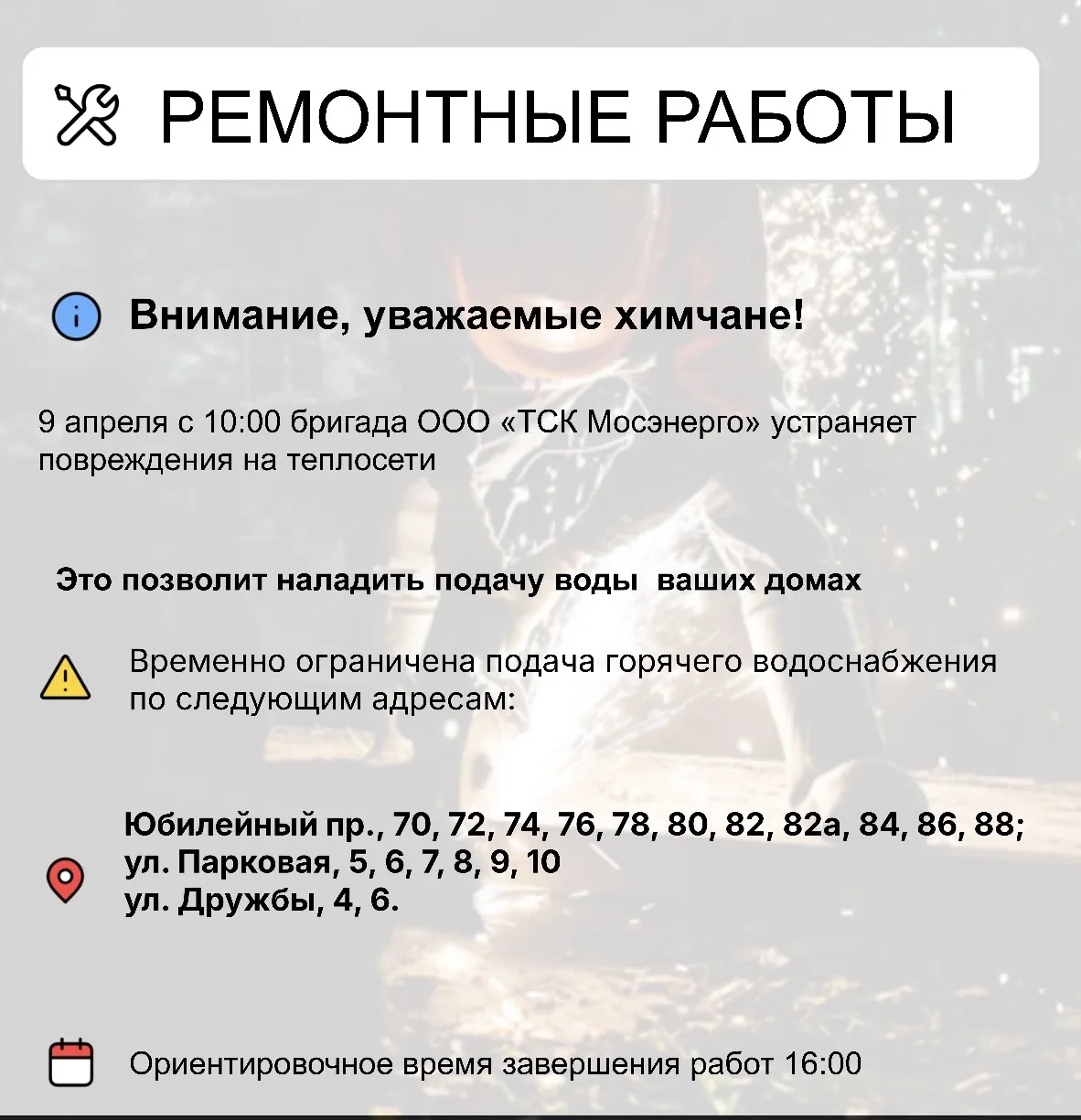 РЕМОНТНЫЕ РАБОТЫ

Внимание, уважаемые химчане!

9 апреля с 10:00 бригада ООО «ТСК Мосэнерго» устраняет повреждения на теплосети

Это позволит наладить подачу воды  ваших домах

Временно ограничена подача горячего водоснабжения по следующим адресам:

Юбилейный пр., 70, 72, 74, 76, 78, 80, 82, 82а, 84, 86, 88;
ул. Парковая, 5, 6, 7, 8, 9, 10
ул. Дружбы, 4, 6.

Ориентировочное время завершения работ 16:00